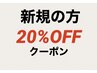 新規の方
20%OFF
クーポン